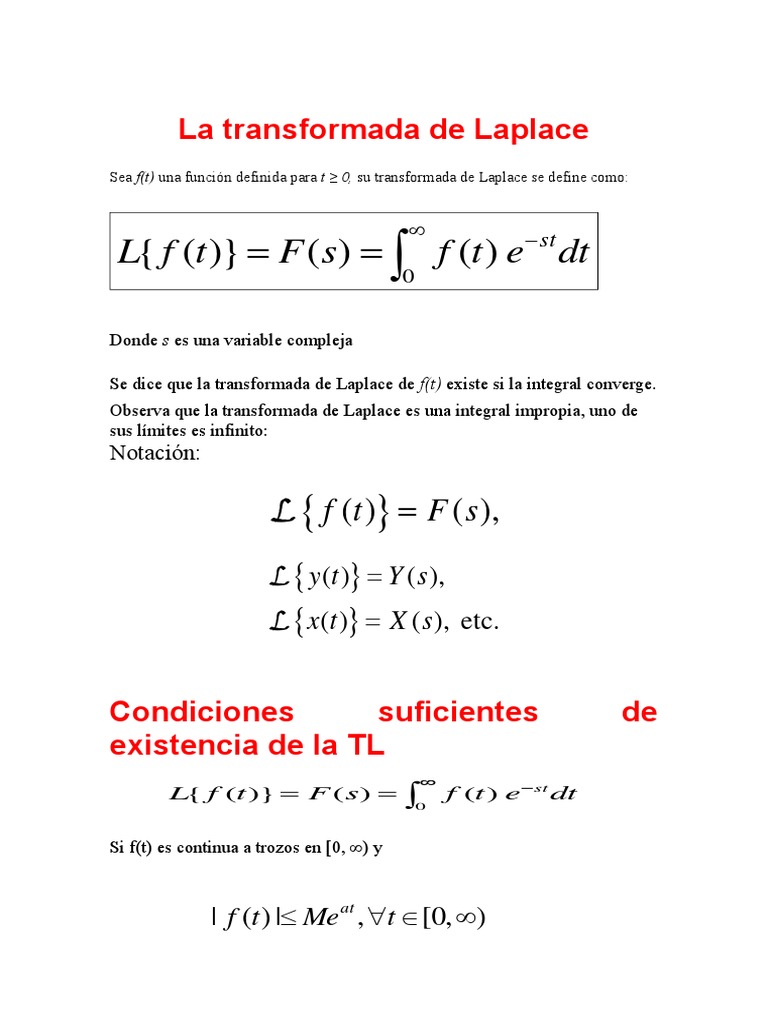 La transformada de Laplace

Sea $f(t)$ una función definida para $t \geq 0$, su transformada de Laplace se define como:

$L\{f(t)\} = F(s) = \int_0^\infty f(t)\, e^{-st} dt$

Donde $s$ es una variable compleja

Se dice que la transformada de Laplace de $f(t)$ existe si la integral converge.

Observa que la transformada de Laplace es una integral impropia, uno de sus límites es infinito:

Notación:

$\mathcal{L}\{f(t)\} = F(s),$

$\mathcal{L}\{y(t)\} = Y(s),$

$\mathcal{L}\{x(t)\} = X(s),$ etc.

Condiciones suficientes de existencia de la TL

$L\{f(t)\} = F(s) = \int_0^\infty f(t)\, e^{-st} dt$

Si f(t) es continua a trozos en $[0, \infty)$ y

$|f(t)| \leq Me^{at}, \forall t \in [0, \infty)$